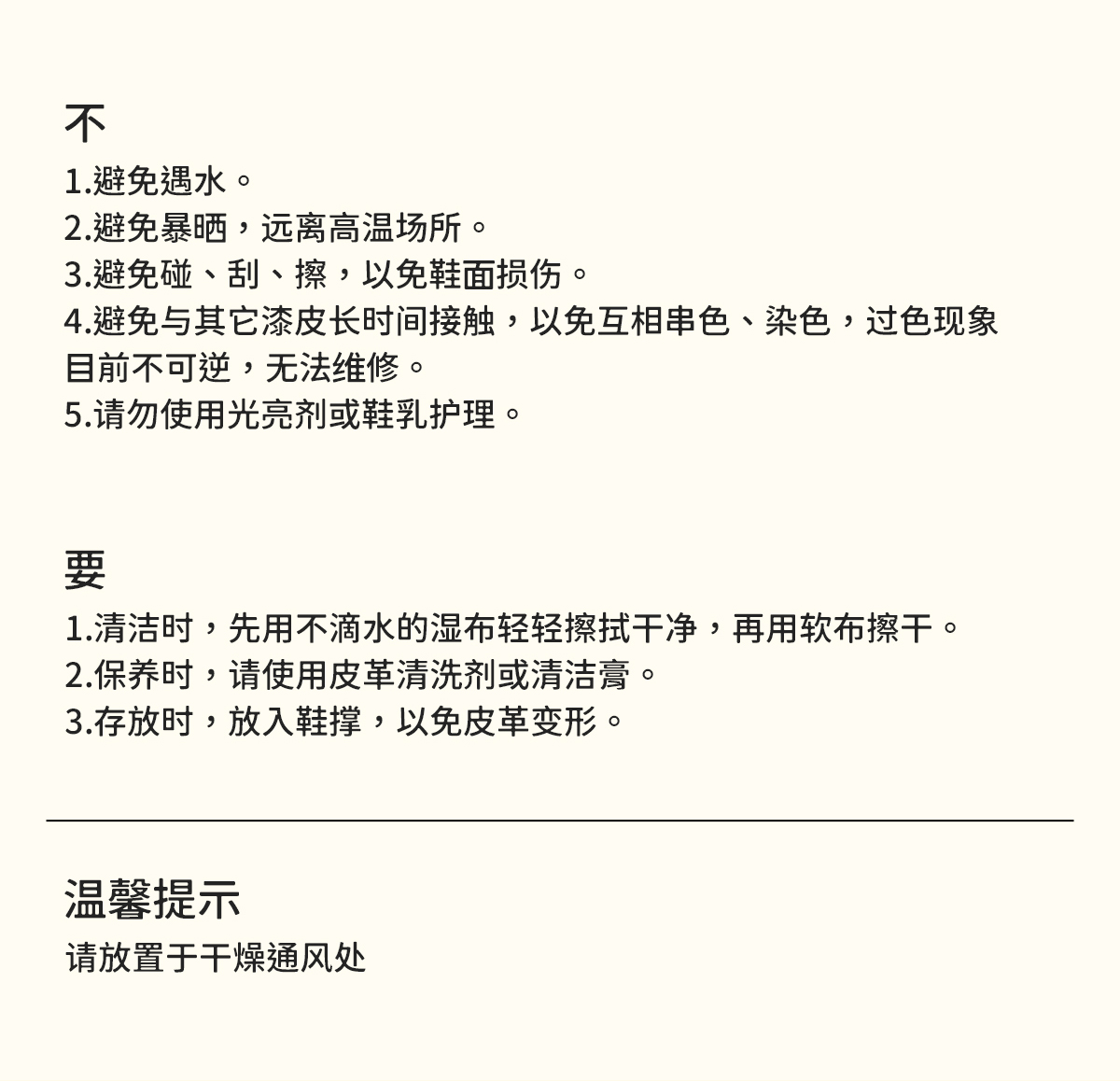 不

1.避免遇水。
2.避免暴晒，远离高温场所。
3.避免碰、刮、擦，以免鞋面损伤。
4.避免与其它漆皮长时间接触，以免互相串色、染色，过色现象目前不可逆，无法维修。
5.请勿使用光亮剂或鞋乳护理。

要

1.清洁时，先用不滴水的湿布轻轻擦拭干净，再用软布擦干。
2.保养时，请使用皮革清洗剂或清洁膏。
3.存放时，放入鞋撑，以免皮革变形。

温馨提示

请放置于干燥通风处